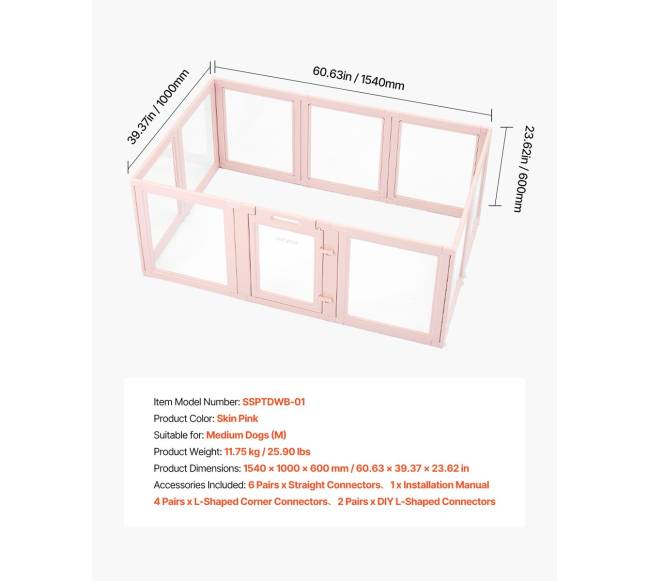 39.37in / 1000mm

60.63in / 1540mm

23.62in / 600mm

Item Model Number: SSPTDWB-01
Product Color: Skin Pink
Suitable for: Medium Dogs (M)
Product Weight: 11.75 kg / 25.90 lbs
Product Dimensions: 1540 × 1000 × 600 mm / 60.63 × 39.37 × 23.62 in
Accessories Included: 6 Pairs x Straight Connectors、 1 x Installation Manual
4 Pairs x L-Shaped Corner Connectors、 2 Pairs x DIY L-Shaped Connectors